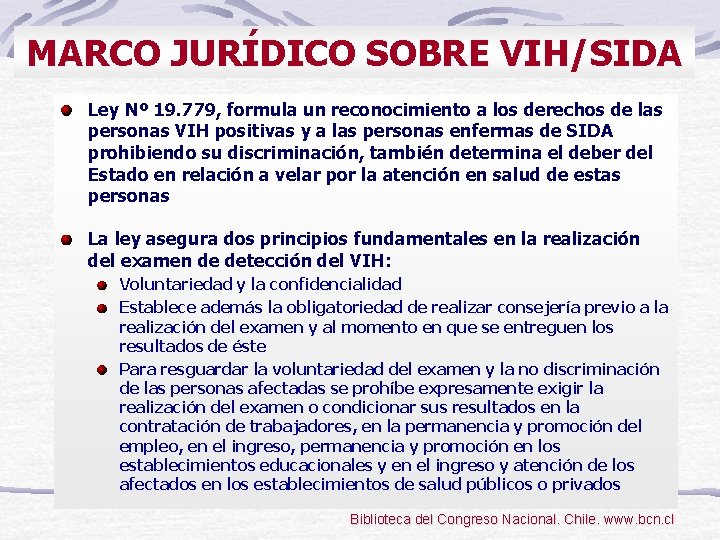 MARCO JURÍDICO SOBRE VIH/SIDA

Ley Nº 19.779, formula un reconocimiento a los derechos de las personas VIH positivas y a las personas enfermas de SIDA prohibiendo su discriminación, también determina el deber del Estado en relación a velar por la atención en salud de estas personas

La ley asegura dos principios fundamentales en la realización del examen de detección del VIH:

Voluntariedad y la confidencialidad

Establece además la obligatoriedad de realizar consejería previo a la realización del examen y al momento en que se entreguen los resultados de éste

Para resguardar la voluntariedad del examen y la no discriminación de las personas afectadas se prohíbe expresamente exigir la realización del examen o condicionar sus resultados en la contratación de trabajadores, en la permanencia y promoción del empleo, en el ingreso, permanencia y promoción en los establecimientos educacionales y en el ingreso y atención de los afectados en los establecimientos de salud públicos o privados

Biblioteca del Congreso Nacional. Chile. www.bcn.cl